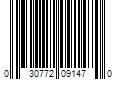 0 30772 09147 0